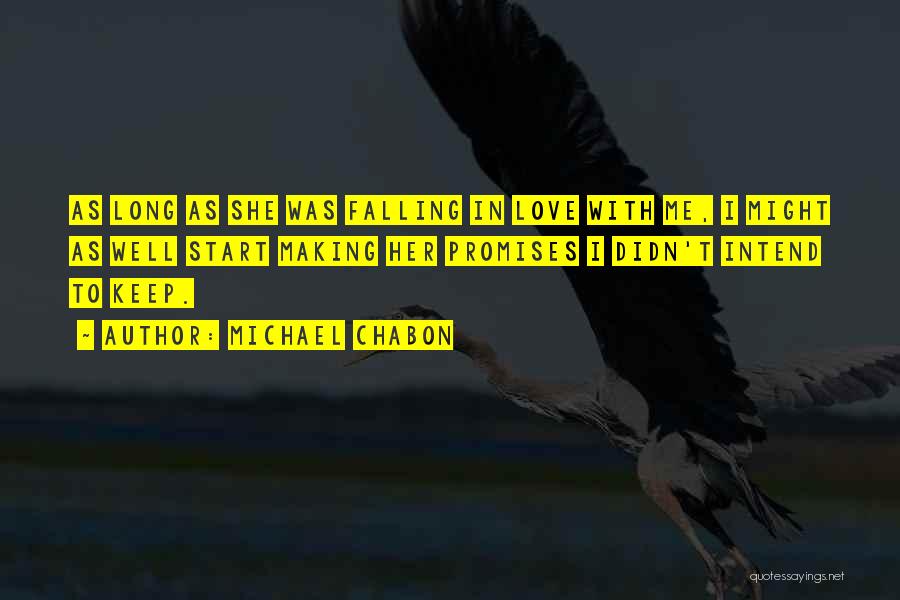 AS LONG AS SHE WAS FALLING IN LOVE WITH ME, I MIGHT AS WELL START MAKING HER PROMISES I DIDN'T INTEND TO KEEP.

~ AUTHOR: MICHAEL CHABON

quotessayings.net